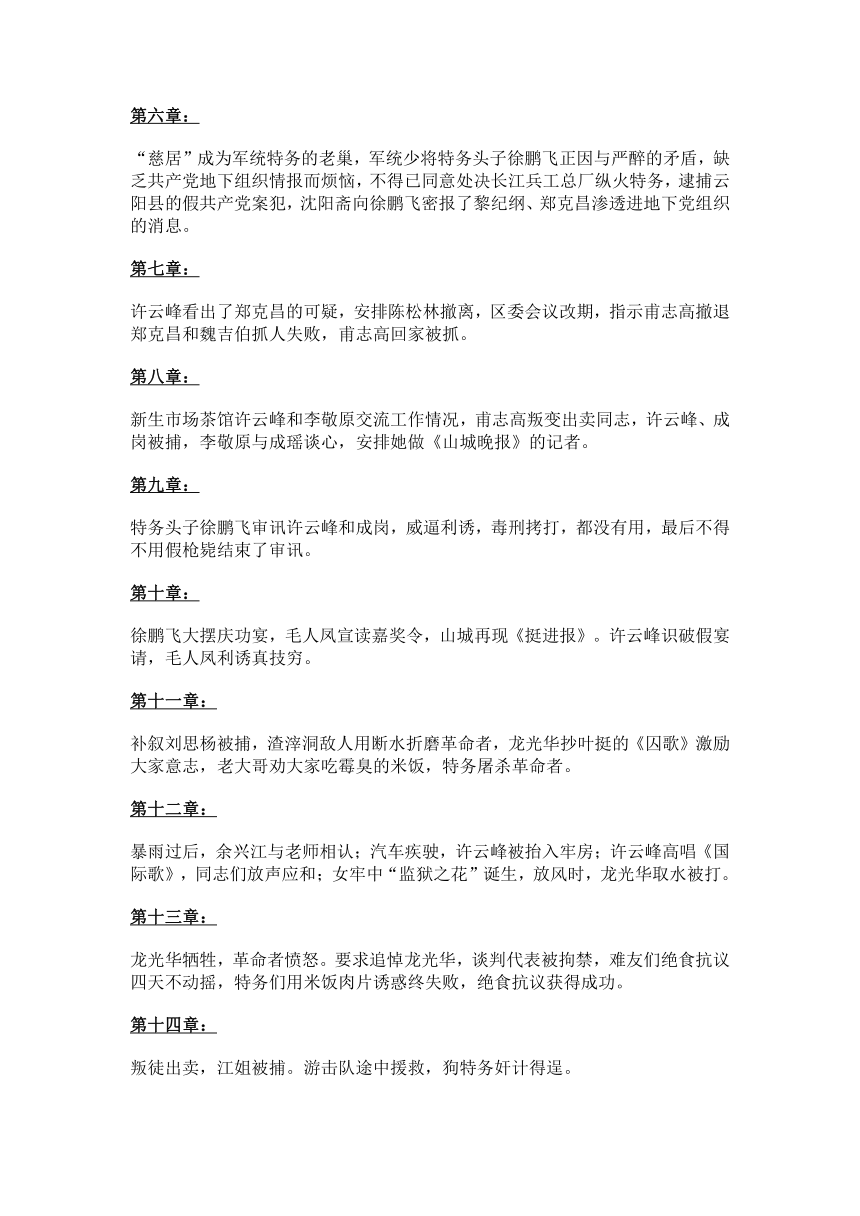 第六章：

“慈居”成为军统特务的老巢，军统少将特务头子徐鹏飞正因与严醉的矛盾，缺乏共产党地下组织情报而烦恼，不得已同意处决长江兵工总厂纵火特务，逮捕云阳县的假共产党案犯，沈阳斋向徐鹏飞密报了黎纪纲、郑克昌渗透进地下党组织的消息。

第七章：

许云峰看出了郑克昌的可疑，安排陈松林撤离，区委会议改期，指示甫志高撤退郑克昌和魏吉伯抓人失败，甫志高回家被抓。

第八章：

新生市场茶馆许云峰和李敬原交流工作情况，甫志高叛变出卖同志，许云峰、成岗被捕，李敬原与成瑶谈心，安排她做《山城晚报》的记者。

第九章：

特务头子徐鹏飞审讯许云峰和成岗，威逼利诱，毒刑拷打，都没有用，最后不得不用假枪毙结束了审讯。

第十章：

徐鹏飞大摆庆功宴，毛人凤宣读嘉奖令，山城再现《挺进报》。许云峰识破假宴请，毛人凤利诱真技穷。

第十一章：

补叙刘思杨被捕，渣滓洞敌人用断水折磨革命者，龙光华抄叶挺的《囚歌》激励大家意志，老大哥劝大家吃霉臭的米饭，特务屠杀革命者。

第十二章：

暴雨过后，余兴江与老师相认；汽车疾驶，许云峰被抬入牢房；许云峰高唱《国际歌》，同志们放声应和；女牢中“监狱之花”诞生，放风时，龙光华取水被打。

第十三章：

龙光华牺牲，革命者愤怒。要求追悼龙光华，谈判代表被拘禁，难友们绝食抗议四天不动摇，特务们用米饭肉片诱惑终失败，绝食抗议获得成功。

第十四章：

叛徒出卖，江姐被捕。游击队途中援救，狗特务奸计得逞。